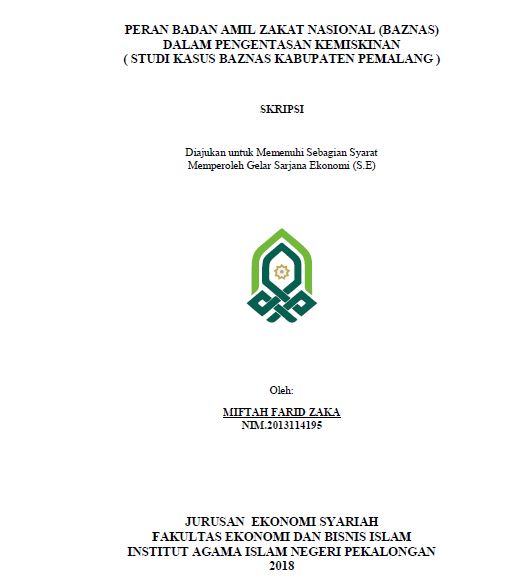 PERAN BADAN AMIL ZAKAT NASIONAL (BAZNAS)
DALAM PENGENTASAN KEMISKINAN
( STUDI KASUS BAZNAS KABUPATEN PEMALANG )

SKRIPSI

Diajukan untuk Memenuhi Sebagian Syarat
Memperoleh Gelar Sarjana Ekonomi (S.E)

Oleh:

MIFTAH FARID ZAKA
NIM.2013114195

JURUSAN EKONOMI SYARIAH
FAKULTAS EKONOMI DAN BISNIS ISLAM
INSTITUT AGAMA ISLAM NEGERI PEKALONGAN
2018